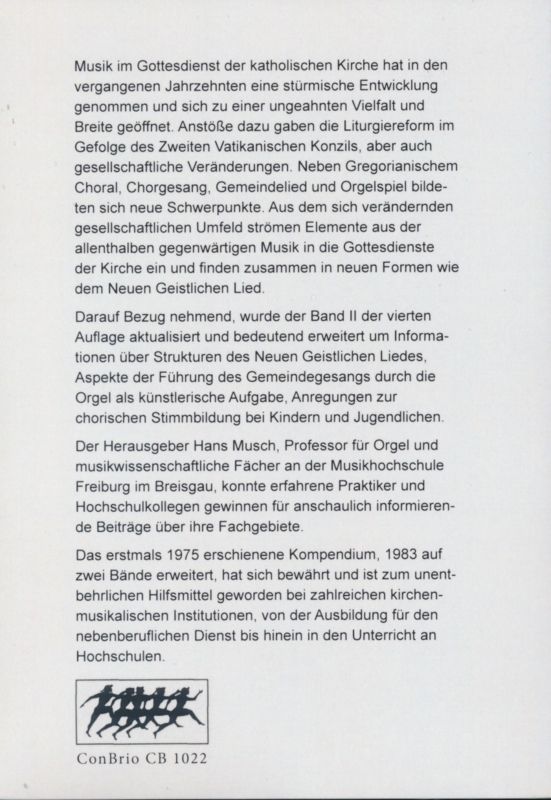 Musik im Gottesdienst der katholischen Kirche hat in den vergangenen Jahrzehnten eine stürmische Entwicklung genommen und sich zu einer ungeahnten Vielfalt und Breite geöffnet. Anstöße dazu gaben die Liturgiereform im Gefolge des Zweiten Vatikanischen Konzils, aber auch gesellschaftliche Veränderungen. Neben Gregorianischem Choral, Chorgesang, Gemeindelied und Orgelspiel bildeten sich neue Schwerpunkte. Aus dem sich verändernden gesellschaftlichen Umfeld strömen Elemente aus der allenthalben gegenwärtigen Musik in die Gottesdienste der Kirche ein und finden zusammen in neuen Formen wie dem Neuen Geistlichen Lied.

Darauf Bezug nehmend, wurde der Band II der vierten Auflage aktualisiert und bedeutend erweitert um Informationen über Strukturen des Neuen Geistlichen Liedes, Aspekte der Führung des Gemeindegesangs durch die Orgel als künstlerische Aufgabe, Anregungen zur chorischen Stimmbildung bei Kindern und Jugendlichen.

Der Herausgeber Hans Musch, Professor für Orgel und musikwissenschaftliche Fächer an der Musikhochschule Freiburg im Breisgau, konnte erfahrene Praktiker und Hochschulkollegen gewinnen für anschaulich informierende Beiträge über ihre Fachgebiete.

Das erstmals 1975 erschienene Kompendium, 1983 auf zwei Bände erweitert, hat sich bewährt und ist zum unentbehrlichen Hilfsmittel geworden bei zahlreichen kirchenmusikalischen Institutionen, von der Ausbildung für den nebenberuflichen Dienst bis hinein in den Unterricht an Hochschulen.

ConBrio CB 1022